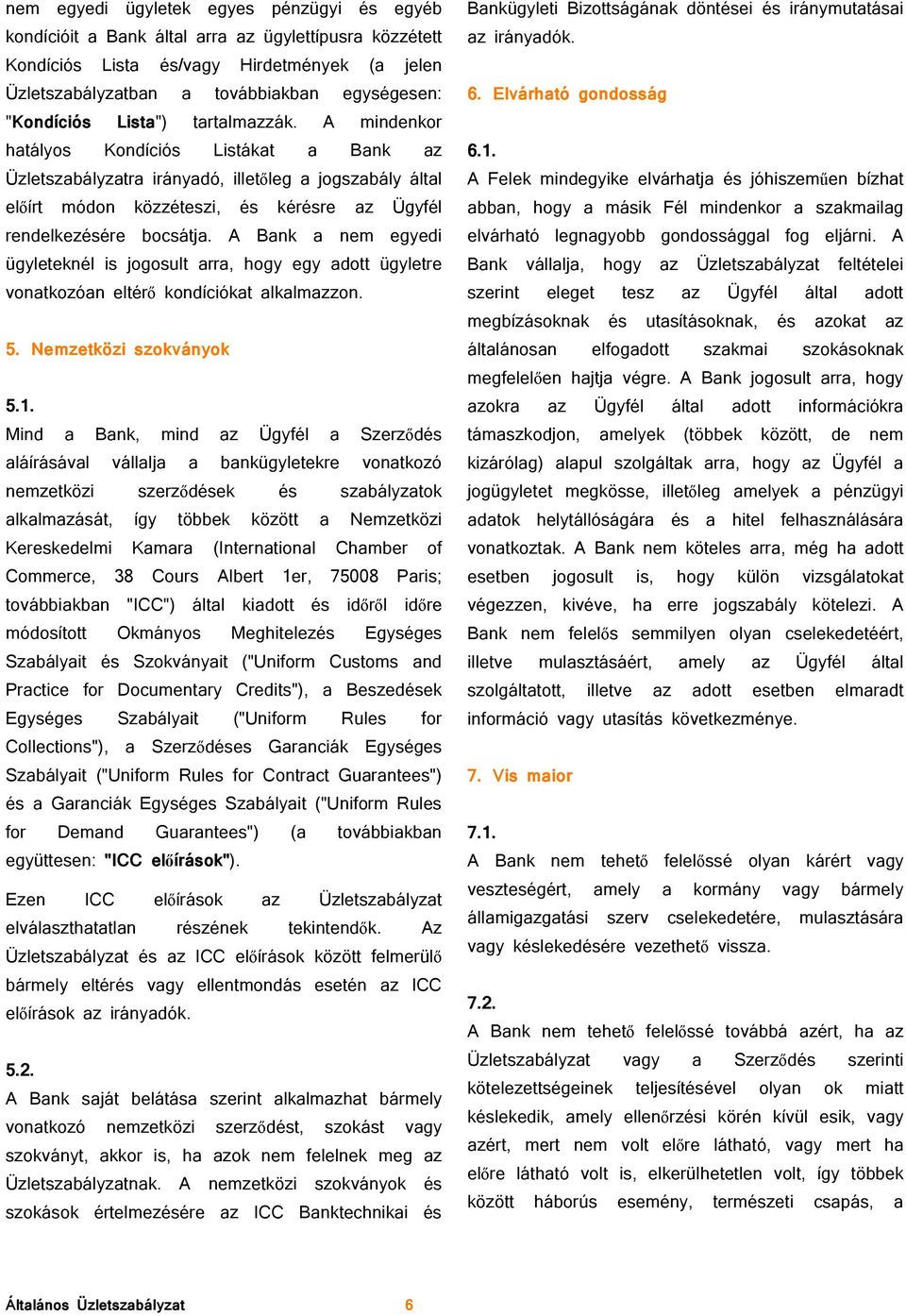 nem egyedi ügyletek egyes pénzügyi és egyéb kondícióit a Bank által arra az ügylettípusra közzétett Kondíciós Lista és/vagy Hirdetmények (a jelen Üzletszabályzatban a továbbiakban egységesen: "Kondíciós Lista") tartalmazzák. A mindenkor hatályos Kondíciós Listákat a Bank az Üzletszabályzatra irányadó, illetőleg a jogszabály által előírt módon közzéteszi, és kérésre az Ügyfél rendelkezésére bocsátja. A Bank a nem egyedi ügyleteknél is jogosult arra, hogy egy adott ügyletre vonatkozóan eltérő kondíciókat alkalmazzon.

5. Nemzetközi szokványok

5.1.
Mind a Bank, mind az Ügyfél a Szerződés aláírásával vállalja a bankügyletekre vonatkozó nemzetközi szerződések és szabályzatok alkalmazását, így többek között a Nemzetközi Kereskedelmi Kamara (International Chamber of Commerce, 38 Cours Albert 1er, 75008 Paris; továbbiakban "ICC") által kiadott és időről időre módosított Okmányos Meghitelezés Egységes Szabályait és Szokványait ("Uniform Customs and Practice for Documentary Credits"), a Beszedések Egységes Szabályait ("Uniform Rules for Collections"), a Szerződéses Garanciák Egységes Szabályait ("Uniform Rules for Contract Guarantees") és a Garanciák Egységes Szabályait ("Uniform Rules for Demand Guarantees") (a továbbiakban együttesen: "ICC előírások").

Ezen ICC előírások az Üzletszabályzat elválaszthatatlan részének tekintendők. Az Üzletszabályzat és az ICC előírások között felmerülő bármely eltérés vagy ellentmondás esetén az ICC előírások az irányadók.

5.2.
A Bank saját belátása szerint alkalmazhat bármely vonatkozó nemzetközi szerződést, szokást vagy szokványt, akkor is, ha azok nem felelnek meg az Üzletszabályzatnak. A nemzetközi szokványok és szokások értelmezésére az ICC Banktechnikai és Bankügyleti Bizottságának döntései és iránymutatásai az irányadók.

6. Elvárható gondosság

6.1.
A Felek mindegyike elvárhatja és jóhiszeműen bízhat abban, hogy a másik Fél mindenkor a szakmailag elvárható legnagyobb gondossággal fog eljárni. A Bank vállalja, hogy az Üzletszabályzat feltételei szerint eleget tesz az Ügyfél által adott megbízásoknak és utasításoknak, és azokat az általánosan elfogadott szakmai szokásoknak megfelelően hajtja végre. A Bank jogosult arra, hogy azokra az Ügyfél által adott információkra támaszkodjon, amelyek (többek között, de nem kizárólag) alapul szolgáltak arra, hogy az Ügyfél a jogügyletet megkösse, illetőleg amelyek a pénzügyi adatok helytállóságára és a hitel felhasználására vonatkoztak. A Bank nem köteles arra, még ha adott esetben jogosult is, hogy külön vizsgálatokat végezzen, kivéve, ha erre jogszabály kötelezi. A Bank nem felelős semmilyen olyan cselekedetéért, illetve mulasztásáért, amely az Ügyfél által szolgáltatott, illetve az adott esetben elmaradt információ vagy utasítás következménye.

7. Vis maior

7.1.
A Bank nem tehető felelőssé olyan kárért vagy veszteségért, amely a kormány vagy bármely államigazgatási szerv cselekedetére, mulasztására vagy késlekedésére vezethető vissza.

7.2.
A Bank nem tehető felelőssé továbbá azért, ha az Üzletszabályzat vagy a Szerződés szerinti kötelezettségeinek teljesítésével olyan ok miatt késlekedik, amely ellenőrzési körén kívül esik, vagy azért, mert nem volt előre látható, vagy mert ha előre látható volt is, elkerülhetetlen volt, így többek között háborús esemény, természeti csapás, a

Általános Üzletszabályzat 6